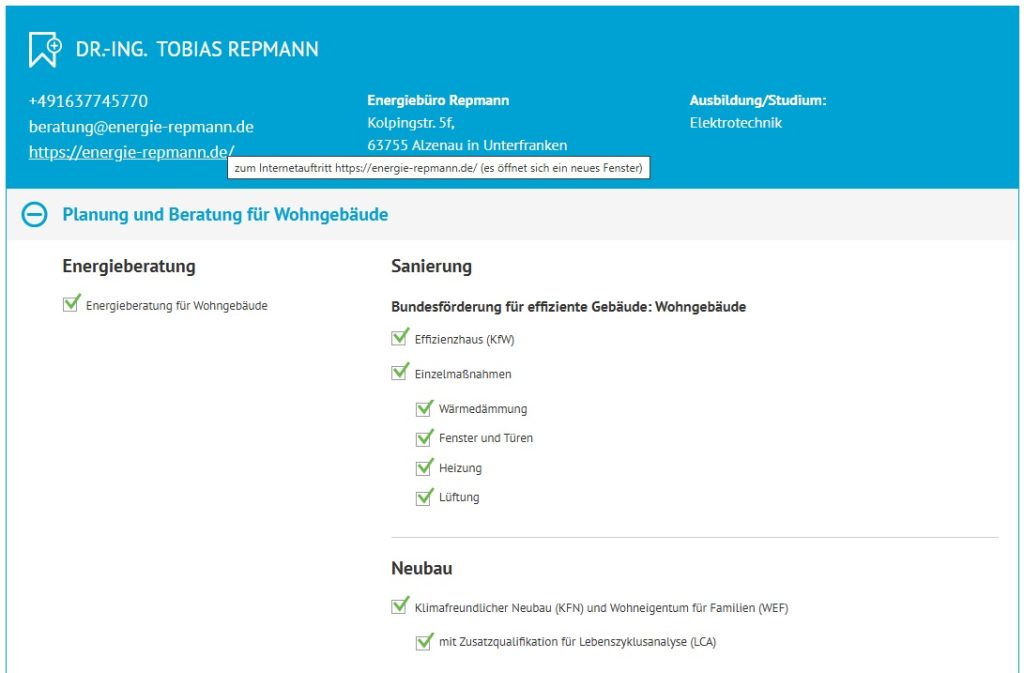 DR.-ING. TOBIAS REPMANN

+491637745770
beratung@energie-repmann.de
https://energie-repmann.de/

zum Internetauftritt https://energie-repmann.de/ (es öffnet sich ein neues Fenster)

Energiebüro Repmann
Kolpingstr. 5f,
63755 Alzenau in Unterfranken

Ausbildung/Studium:
Elektrotechnik

Planung und Beratung für Wohngebäude

Energieberatung

Energieberatung für Wohngebäude

Sanierung

Bundesförderung für effiziente Gebäude: Wohngebäude

Effizienzhaus (KfW)

Einzelmaßnahmen

Wärmedämmung

Fenster und Türen

Heizung

Lüftung

Neubau

Klimafreundlicher Neubau (KFN) und Wohneigentum für Familien (WEF)

mit Zusatzqualifikation für Lebenszyklusanalyse (LCA)